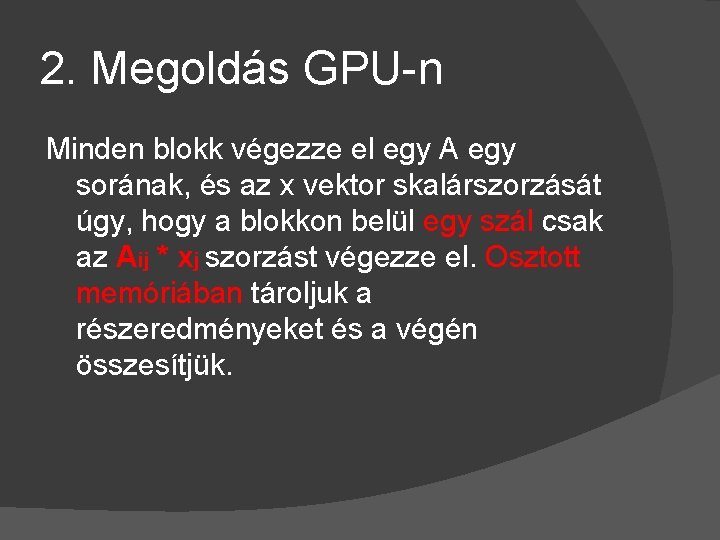 2. Megoldás GPU-n

Minden blokk végezze el egy A egy sorának, és az x vektor skalárszorzását úgy, hogy a blokkon belül egy szál csak az $A_{ij} * x_j$ szorzást végezze el. Osztott memóriában tároljuk a részeredményeket és a végén összesítjük.